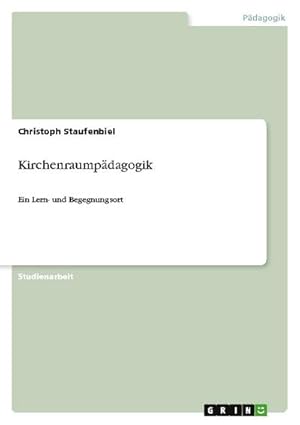 Pädagogik

Christoph Staufenbiel

Kirchenraumpädagogik

Ein Lern- und Begegnungsort

Studienarbeit

GRIN